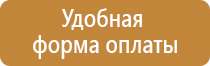 Удобная форма оплаты